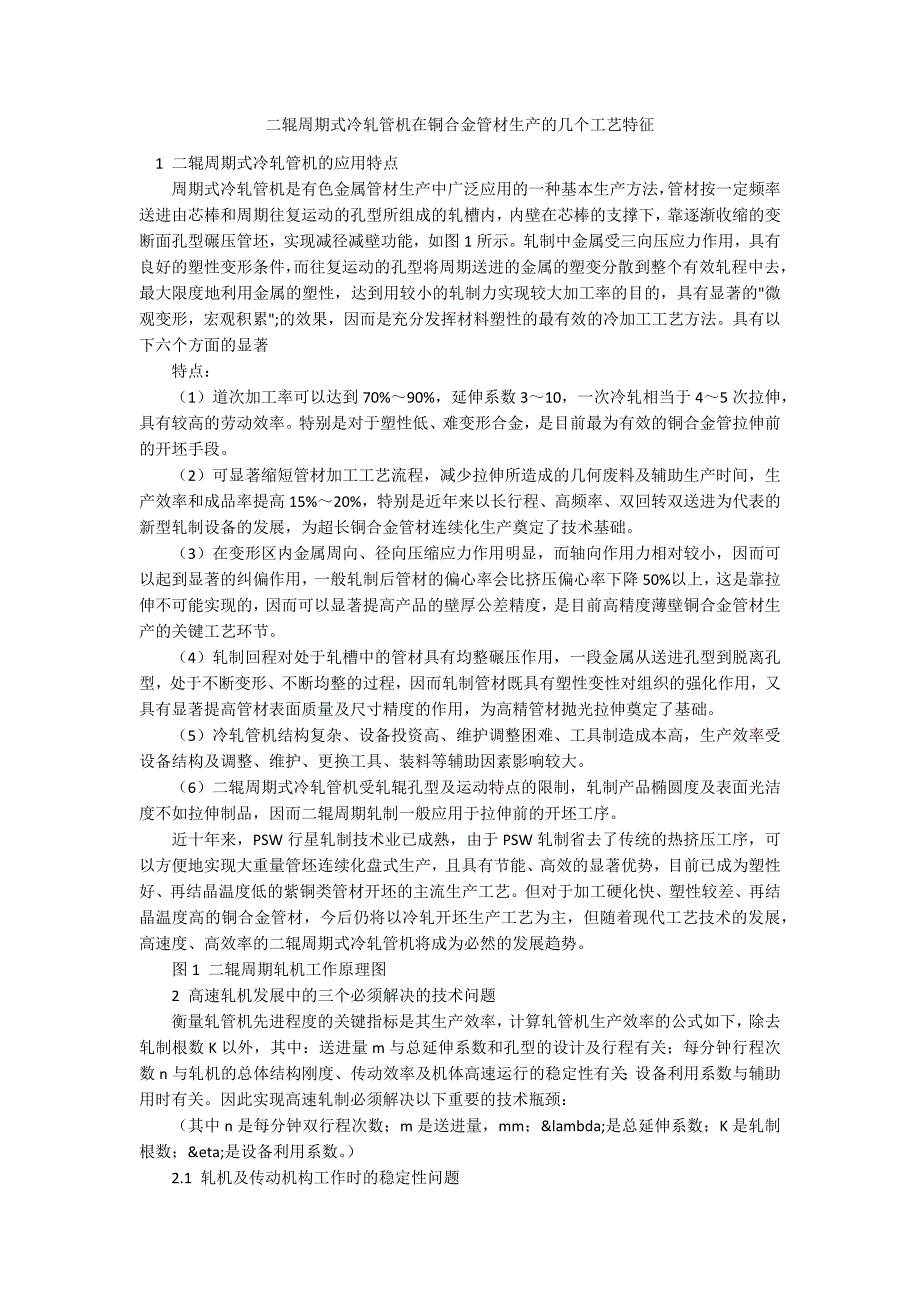 二辊周期式冷轧管机在铜合金管材生产的几个工艺特征

1 二辊周期式冷轧管机的应用特点

周期式冷轧管机是有色金属管材生产中广泛应用的一种基本生产方法，管材按一定频率送进由芯棒和周期往复运动的孔型所组成的轧槽内，内壁在芯棒的支撑下，靠逐渐收缩的变断面孔型碾压管坯，实现减径减壁功能，如图 1 所示。轧制中金属受三向压应力作用，具有良好的塑性变形条件，而往复运动的孔型将周期送进的金属的塑变分散到整个有效轧程中去，最大限度地利用金属的塑性，达到用较小的轧制力实现较大加工率的目的，具有显著的"微观变形，宏观积累";的效果，因而是充分发挥材料塑性的最有效的冷加工工艺方法。具有以下六个方面的显著

特点：

（1）道次加工率可以达到 70%～90%，延伸系数 3～10，一次冷轧相当于 4～5 次拉伸，具有较高的劳动效率。特别是对于塑性低、难变形合金，是目前最为有效的铜合金管拉伸前的开坯手段。

（2）可显著缩短管材加工工艺流程，减少拉伸所造成的几何废料及辅助生产时间，生产效率和成品率提高 15%～20%，特别是近年来以长行程、高频率、双回转双送进为代表的新型轧制设备的发展，为超长铜合金管材连续化生产奠定了技术基础。

（3）在变形区内金属周向、径向压缩应力作用明显，而轴向作用力相对较小，因而可以起到显著的纠偏作用，一般轧制后管材的偏心率会比挤压偏心率下降 50%以上，这是靠拉伸不可能实现的，因而可以显著提高产品的壁厚公差精度，是目前高精度薄壁铜合金管材生产的关键工艺环节。

（4）轧制回程对处于轧槽中的管材具有均整碾压作用，一段金属从送进孔型到脱离孔型，处于不断变形、不断均整的过程，因而轧制管材既具有塑性变性对组织的强化作用，又具有显著提高管材表面质量及尺寸精度的作用，为高精管材抛光拉伸奠定了基础。

（5）冷轧管机结构复杂、设备投资高、维护调整困难、工具制造成本高，生产效率受设备结构及调整、维护、更换工具、装料等辅助因素影响较大。

（6）二辊周期式冷轧管机受轧辊孔型及运动特点的限制，轧制产品椭圆度及表面光洁度不如拉伸制品，因而二辊周期轧制一般应用于拉伸前的开坯工序。

近十年来，PSW 行星轧制技术业已成熟，由于 PSW 轧制省去了传统的热挤压工序，可以方便地实现大重量管坯连续化盘式生产，且具有节能、高效的显著优势，目前已成为塑性好、再结晶温度低的紫铜类管材开坯的主流生产工艺。但对于加工硬化快、塑性较差、再结晶温度高的铜合金管材，今后仍将以冷轧开坯生产工艺为主，但随着现代工艺技术的发展，高速度、高效率的二辊周期式冷轧管机将成为必然的发展趋势。

图 1 二辊周期轧机工作原理图

2 高速轧机发展中的三个必须解决的技术问题

衡量轧管机先进程度的关键指标是其生产效率，计算轧管机生产效率的公式如下，除去轧制根数 K 以外，其中：送进量 m 与总延伸系数和孔型的设计及行程有关；每分钟行程次数 n 与轧机的总体结构刚度、传动效率及机体高速运行的稳定性有关 设备利用系数与辅助用时有关。因此实现高速轧制必须解决以下重要的技术瓶颈：

（其中 n 是每分钟双行程次数；m 是送进量，mm；&lambda;是总延伸系数；K 是轧制根数；&eta;是设备利用系数。）

2.1 轧机及传动机构工作时的稳定性问题